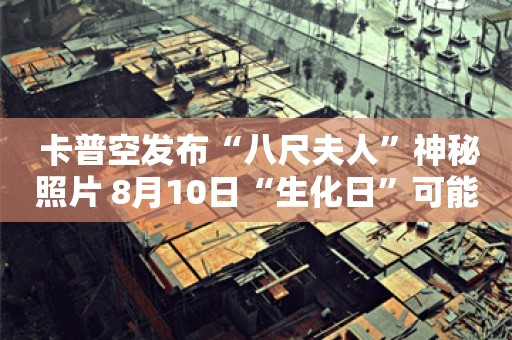 卡普空发布“八尺夫人”神秘照片 8月10日“生化日”可能